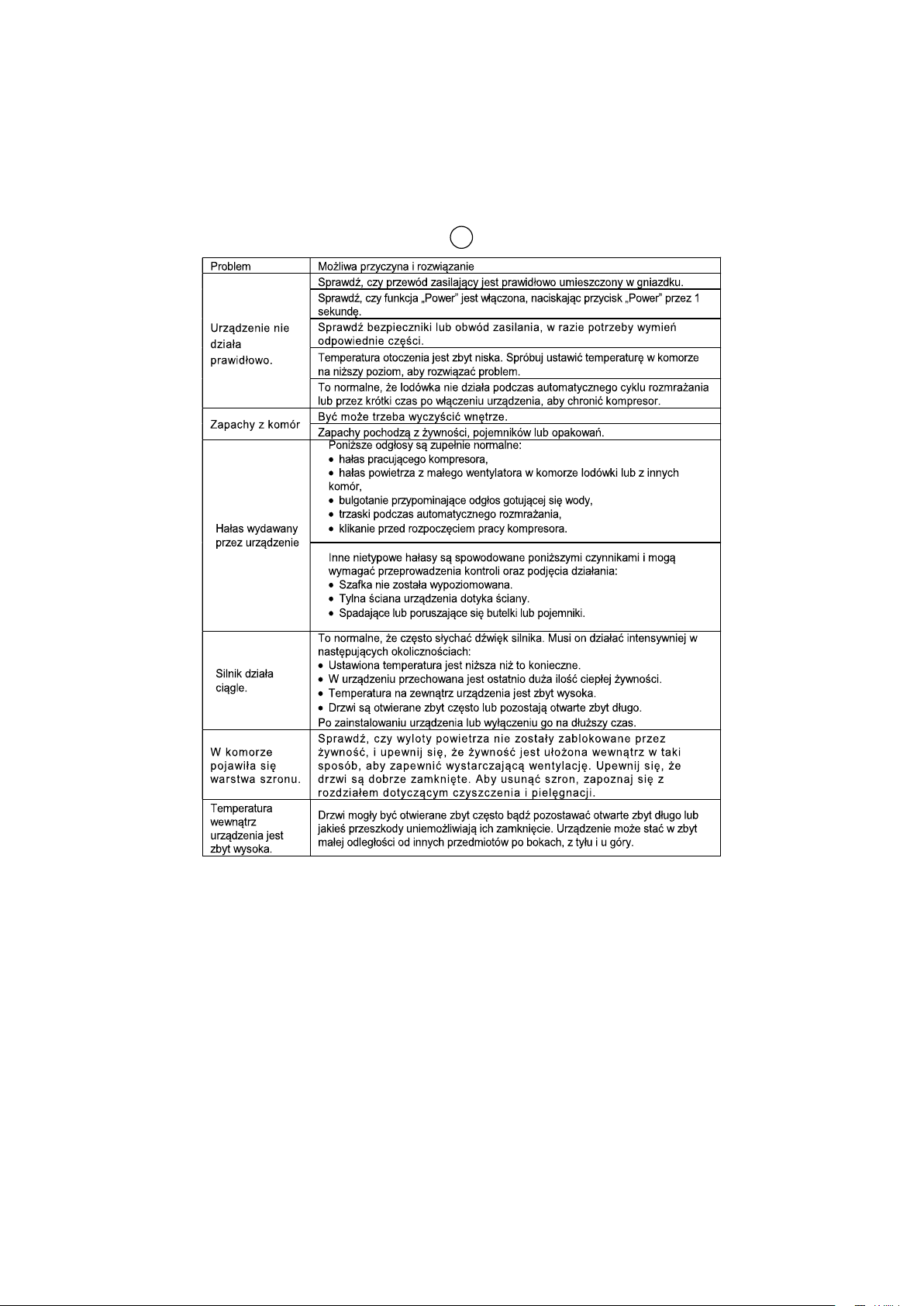 | Problem | Możliwa przyczyna i rozwiązanie |
|---|---|
| Urządzenie nie działa prawidłowo. | Sprawdź, czy przewód zasilający jest prawidłowo umieszczony w gniazdku. |
| | Sprawdź, czy funkcja „Power" jest włączona, naciskając przycisk „Power" przez 1 sekundę. |
| | Sprawdź bezpieczniki lub obwód zasilania, w razie potrzeby wymień odpowiednie części. |
| | Temperatura otoczenia jest zbyt niska. Spróbuj ustawić temperaturę w komorze na niższy poziom, aby rozwiązać problem. |
| | To normalne, że lodówka nie działa podczas automatycznego cyklu rozmrażania lub przez krótki czas po włączeniu urządzenia, aby chronić kompresor. |
| Zapachy z komór | Być może trzeba wyczyścić wnętrze. |
| | Zapachy pochodzą z żywności, pojemników lub opakowań. |
| Hałas wydawany przez urządzenie | Poniższe odgłosy są zupełnie normalne: • hałas pracującego kompresora, • hałas powietrza z małego wentylatora w komorze lodówki lub z innych komór, • bulgotanie przypominające odgłos gotującej się wody, • trzaski podczas automatycznego rozmrażania, • klikanie przed rozpoczęciem pracy kompresora. |
| | Inne nietypowe hałasy są spowodowane poniższymi czynnikami i mogą wymagać przeprowadzenia kontroli oraz podjęcia działania: • Szafka nie została wypoziomowana. • Tylna ściana urządzenia dotyka ściany. • Spadające lub poruszające się butelki lub pojemniki. |
| Silnik działa ciągle. | To normalne, że często słychać dźwięk silnika. Musi on działać intensywniej w następujących okolicznościach: • Ustawiona temperatura jest niższa niż to konieczne. • W urządzeniu przechowana jest ostatnio duża ilość ciepłej żywności. • Temperatura na zewnątrz urządzenia jest zbyt wysoka. • Drzwi są otwierane zbyt często lub pozostają otwarte zbyt długo. Po zainstalowaniu urządzenia lub wyłączeniu go na dłuższy czas. |
| W komorze pojawiła się warstwa szronu. | Sprawdź, czy wyloty powietrza nie zostały zablokowane przez żywność, i upewnij się, że żywność jest ułożona wewnątrz w taki sposób, aby zapewnić wystarczającą wentylację. Upewnij się, że drzwi są dobrze zamknięte. Aby usunąć szron, zapoznaj się z rozdziałem dotyczącym czyszczenia i pielęgnacji. |
| Temperatura wewnątrz urządzenia jest zbyt wysoka. | Drzwi mogły być otwierane zbyt często bądź pozostawać otwarte zbyt długo lub jakieś przeszkody uniemożliwiają ich zamknięcie. Urządzenie może stać w zbyt małej odległości od innych przedmiotów po bokach, z tyłu i u góry. |